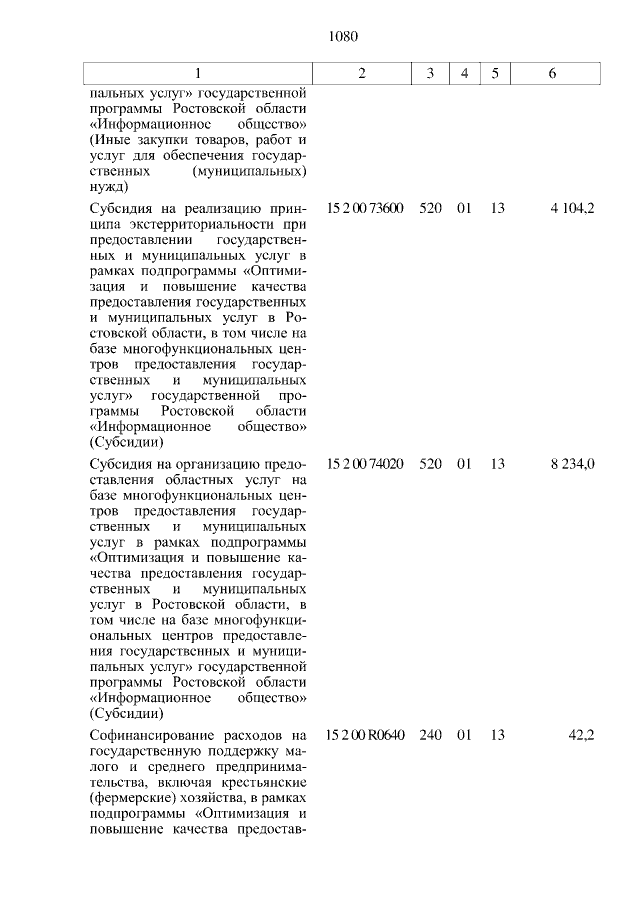 1080

| 1 | 2 | 3 | 4 | 5 | 6 |
|---|---|---|---|---|---|
| пальных услуг» государственной программы Ростовской области «Информационное общество» (Иные закупки товаров, работ и услуг для обеспечения государственных (муниципальных) нужд) | | | | | |
| Субсидия на реализацию принципа экстерриториальности при предоставлении государственных и муниципальных услуг в рамках подпрограммы «Оптимизация и повышение качества предоставления государственных и муниципальных услуг в Ростовской области, в том числе на базе многофункциональных центров предоставления государственных и муниципальных услуг» государственной программы Ростовской области «Информационное общество» (Субсидии) | 15 2 00 73600 | 520 | 01 | 13 | 4 104,2 |
| Субсидия на организацию предоставления областных услуг на базе многофункциональных центров предоставления государственных и муниципальных услуг в рамках подпрограммы «Оптимизация и повышение качества предоставления государственных и муниципальных услуг в Ростовской области, в том числе на базе многофункциональных центров предоставления государственных и муниципальных услуг» государственной программы Ростовской области «Информационное общество» (Субсидии) | 15 2 00 74020 | 520 | 01 | 13 | 8 234,0 |
| Софинансирование расходов на государственную поддержку малого и среднего предпринимательства, включая крестьянские (фермерские) хозяйства, в рамках подпрограммы «Оптимизация и повышение качества предостав- | 15 2 00 R0640 | 240 | 01 | 13 | 42,2 |